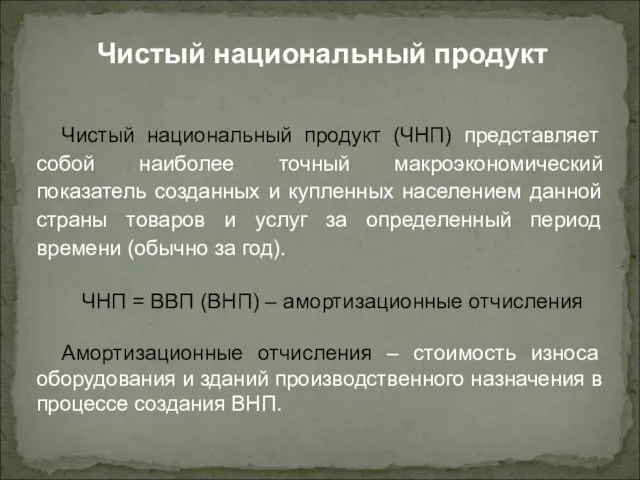 Чистый национальный продукт

Чистый национальный продукт (ЧНП) представляет собой наиболее точный макроэкономический показатель созданных и купленных населением данной страны товаров и услуг за определенный период времени (обычно за год).

ЧНП = ВВП (ВНП) – амортизационные отчисления

Амортизационные отчисления – стоимость износа оборудования и зданий производственного назначения в процессе создания ВНП.